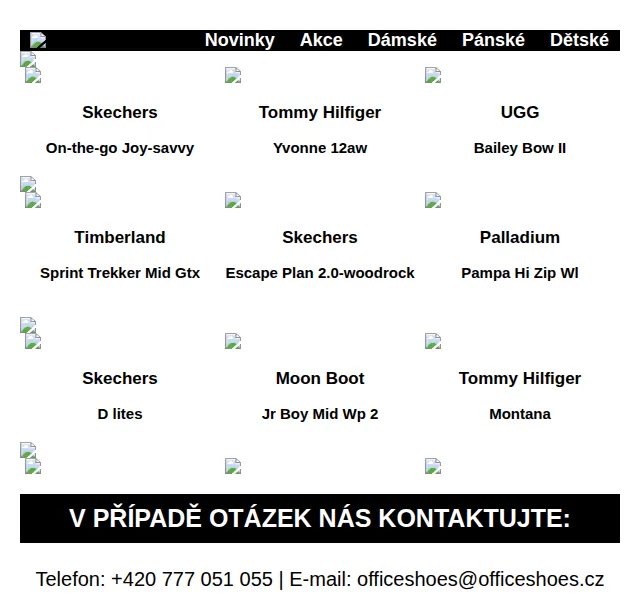 Novinky Akce Dámské Pánské Dětské

Skechers
On-the-go Joy-savvy

Tommy Hilfiger
Yvonne 12aw

UGG
Bailey Bow II

Timberland
Sprint Trekker Mid Gtx

Skechers
Escape Plan 2.0-woodrock

Palladium
Pampa Hi Zip Wl

Skechers
D lites

Moon Boot
Jr Boy Mid Wp 2

Tommy Hilfiger
Montana

V PŘÍPADĚ OTÁZEK NÁS KONTAKTUJTE:

Telefon: +420 777 051 055 | E-mail: officeshoes@officeshoes.cz